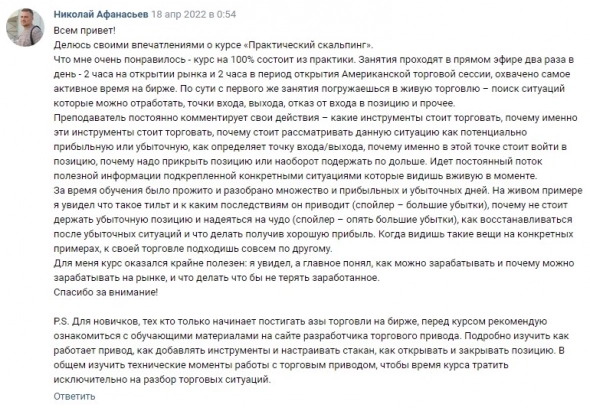 Николай Афанасьев 18 апр 2022 в 0:54

Всем привет!
Делюсь своими впечатлениями о курсе «Практический скальпинг».
Что мне очень понравилось - курс на 100% состоит из практики. Занятия проходят в прямом эфире два раза в день - 2 часа на открытии рынка и 2 часа в период открытия Американской торговой сессии, охвачено самое активное время на бирже. По сути с первого же занятия погружаешься в живую торговлю – поиск ситуаций которые можно отработать, точки входа, выхода, отказ от входа в позицию и прочее.
Преподаватель постоянно комментирует свои действия – какие инструменты стоит торговать, почему именно эти инструменты стоит торговать, почему стоит рассматривать данную ситуацию как потенциально прибыльную или убыточную, как определяет точку входа/выхода, почему именно в этой точке стоит войти в позицию, почему надо прикрыть позицию или наоборот подержать по дольше. Идет постоянный поток полезной информации подкрепленной конкретными ситуациями которые видишь вживую в моменте.
За время обучения было прожито и разобрано множество и прибыльных и убыточных дней. На живом примере я увидел что такое тильт и к каким последствиям он приводит (спойлер – большие убытки), почему не стоит держать убыточную позицию и надеяться на чудо (спойлер – опять большие убытки), как восстанавливаться после убыточных ситуаций и что делать получив хорошую прибыль. Когда видишь такие вещи на конкретных примерах, к своей торговле подходишь совсем по другому.
Для меня курс оказался крайне полезен: я увидел, а главное понял, как можно зарабатывать и почему можно зарабатывать на рынке, и что делать что бы не терять заработанное.
Спасибо за внимание!

P.S. Для новичков, тех кто только начинает постигать азы торговли на бирже, перед курсом рекомендую ознакомиться с обучающими материалами на сайте разработчика торгового привода. Подробно изучить как работает привод, как добавлять инструменты и настраивать стакан, как открывать и закрывать позицию. В общем изучить технические моменты работы с торговым приводом, чтобы время курса тратить исключительно на разбор торговых ситуаций.

Ответить